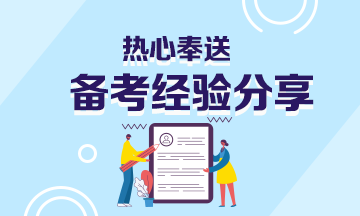 热心奉送
备考经验分享